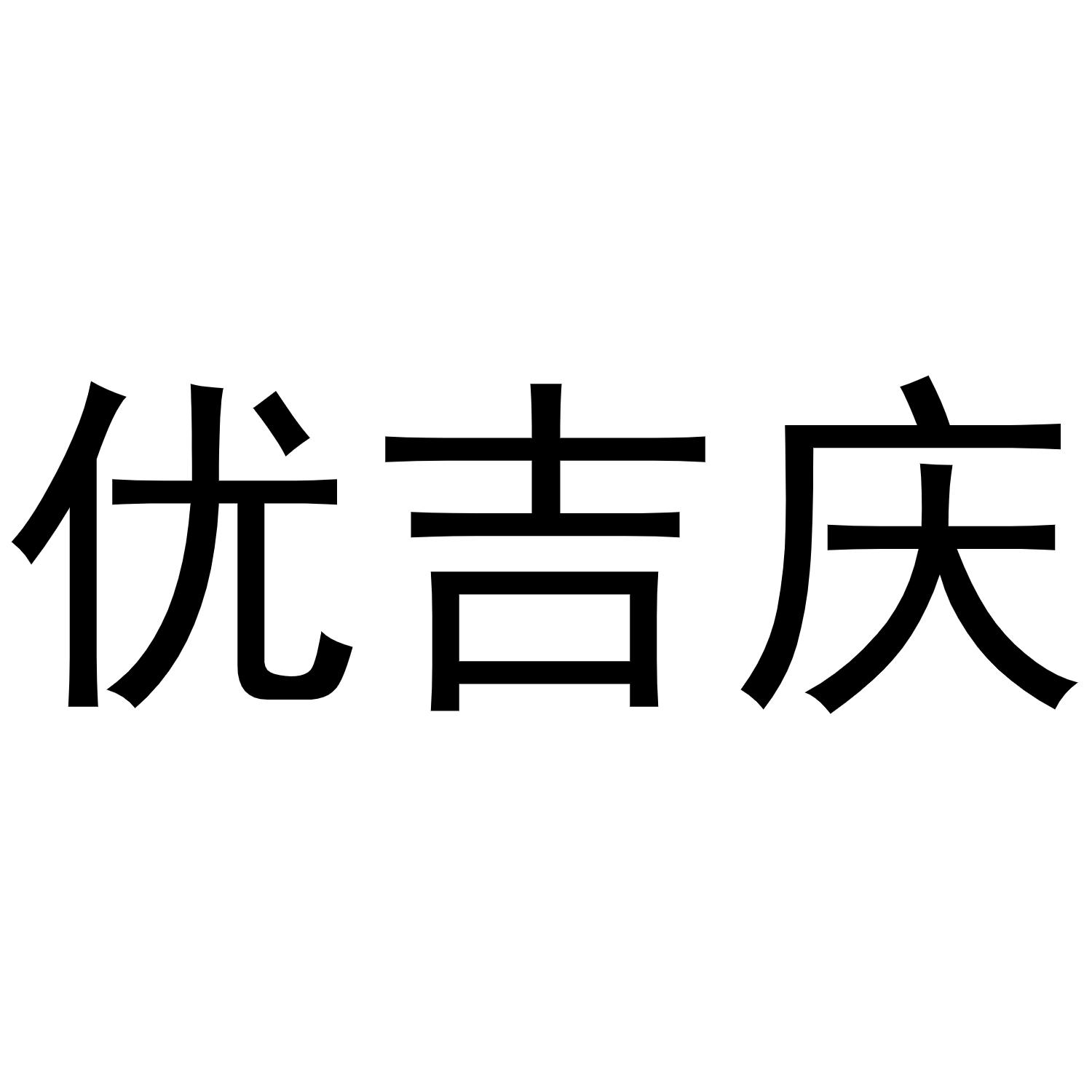 优吉庆